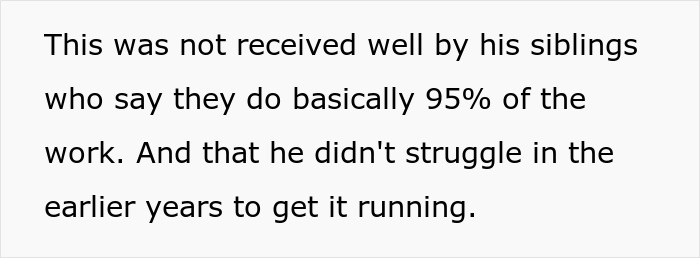 This was not received well by his siblings who say they do basically 95% of the work. And that he didn't struggle in the earlier years to get it running.